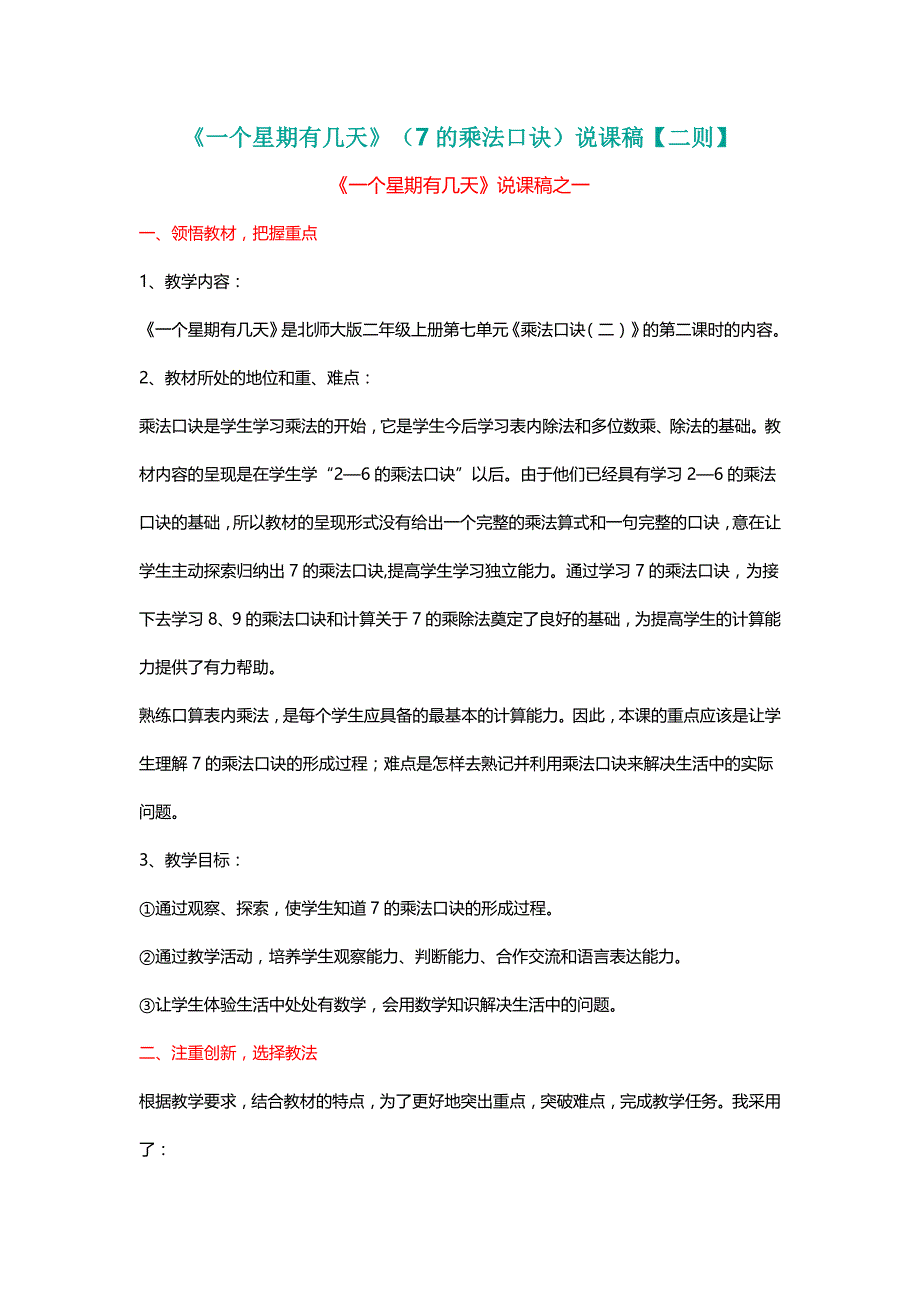 《一个星期有几天》（7 的乘法口诀）说课稿【二则】

《一个星期有几天》说课稿之一

一、领悟教材，把握重点

1、教学内容：

《一个星期有几天》是北师大版二年级上册第七单元《乘法口诀（二）》的第二课时的内容。

2、教材所处的地位和重、难点：

乘法口诀是学生学习乘法的开始，它是学生今后学习表内除法和多位数乘、除法的基础。教材内容的呈现是在学生学“2—6 的乘法口诀”以后。由于他们已经具有学习 2—6 的乘法口诀的基础，所以教材的呈现形式没有给出一个完整的乘法算式和一句完整的口诀，意在让学生主动探索归纳出 7 的乘法口诀,提高学生学习独立能力。通过学习 7 的乘法口诀，为接下去学习 8、9 的乘法口诀和计算关于 7 的乘除法奠定了良好的基础，为提高学生的计算能力提供了有力帮助。

熟练口算表内乘法，是每个学生应具备的最基本的计算能力。因此，本课的重点应该是让学生理解 7 的乘法口诀的形成过程；难点是怎样去熟记并利用乘法口诀来解决生活中的实际问题。

3、教学目标：

①通过观察、探索，使学生知道 7 的乘法口诀的形成过程。

②通过教学活动，培养学生观察能力、判断能力、合作交流和语言表达能力。

③让学生体验生活中处处有数学，会用数学知识解决生活中的问题。

二、注重创新，选择教法

根据教学要求，结合教材的特点，为了更好地突出重点，突破难点，完成教学任务。我采用了：